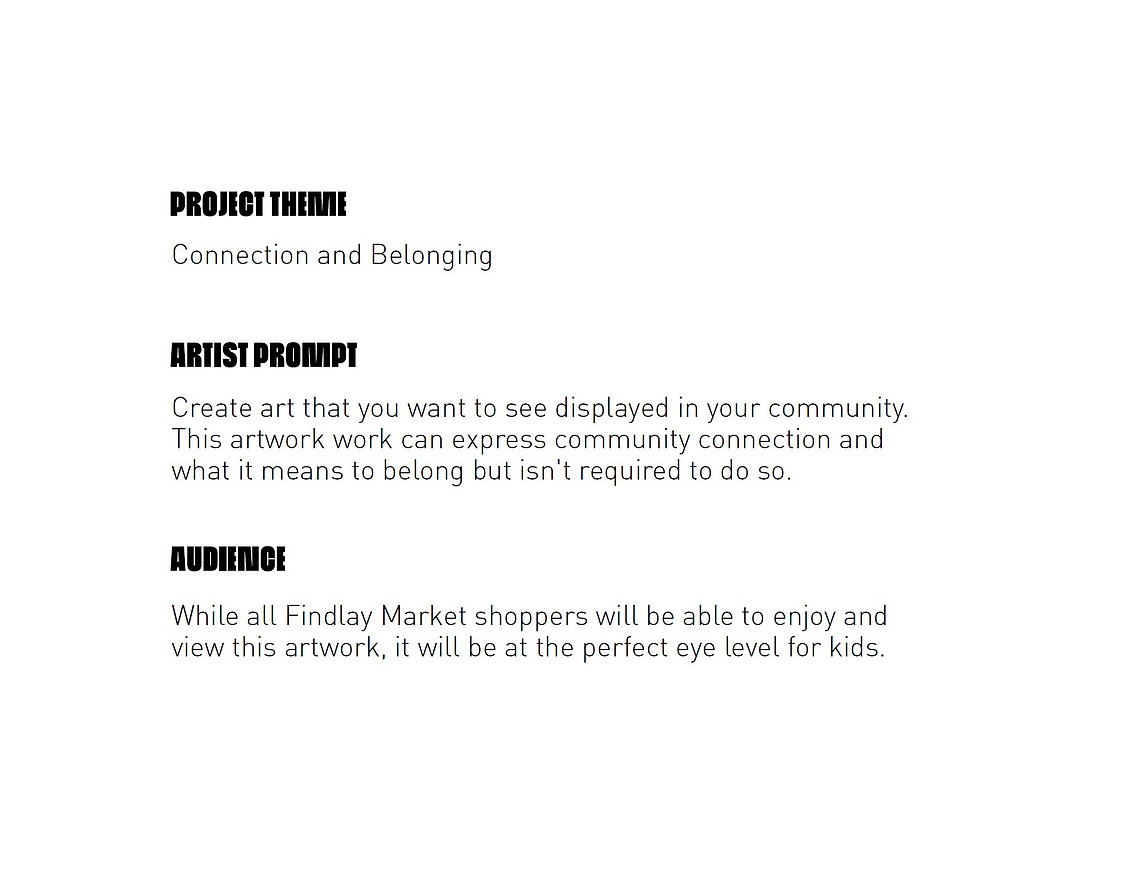 PROJECT THEME

Connection and Belonging

ARTIST PROMPT

Create art that you want to see displayed in your community. This artwork work can express community connection and what it means to belong but isn't required to do so.

AUDIENCE

While all Findlay Market shoppers will be able to enjoy and view this artwork, it will be at the perfect eye level for kids.